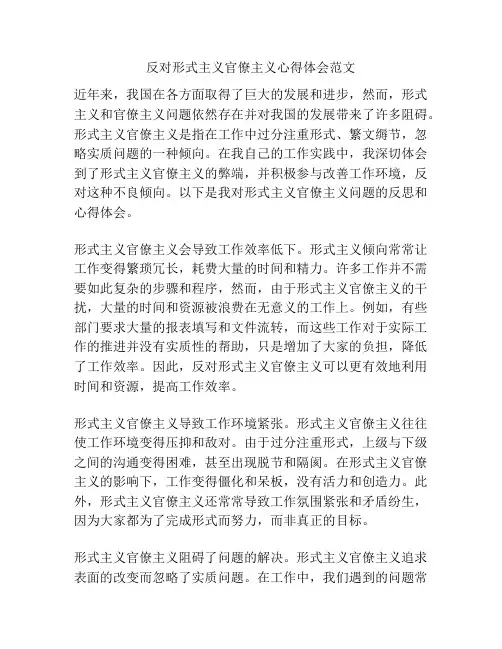 反对形式主义官僚主义心得体会范文

近年来，我国在各方面取得了巨大的发展和进步，然而，形式主义和官僚主义问题依然存在并对我国的发展带来了许多阻碍。形式主义官僚主义是指在工作中过分注重形式、繁文缛节，忽略实质问题的一种倾向。在我自己的工作实践中，我深切体会到了形式主义官僚主义的弊端，并积极参与改善工作环境，反对这种不良倾向。以下是我对形式主义官僚主义问题的反思和心得体会。

形式主义官僚主义会导致工作效率低下。形式主义倾向常常让工作变得繁琐冗长，耗费大量的时间和精力。许多工作并不需要如此复杂的步骤和程序，然而，由于形式主义官僚主义的干扰，大量的时间和资源被浪费在无意义的工作上。例如，有些部门要求大量的报表填写和文件流转，而这些工作对于实际工作的推进并没有实质性的帮助，只是增加了大家的负担，降低了工作效率。因此，反对形式主义官僚主义可以更有效地利用时间和资源，提高工作效率。

形式主义官僚主义导致工作环境紧张。形式主义官僚主义往往使工作环境变得压抑和敌对。由于过分注重形式，上级与下级之间的沟通变得困难，甚至出现脱节和隔阂。在形式主义官僚主义的影响下，工作变得僵化和呆板，没有活力和创造力。此外，形式主义官僚主义还常常导致工作氛围紧张和矛盾纷生，因为大家都为了完成形式而努力，而非真正的目标。

形式主义官僚主义阻碍了问题的解决。形式主义官僚主义追求表面的改变而忽略了实质问题。在工作中，我们遇到的问题常